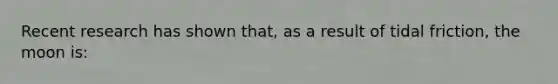 Recent research has shown that, as a result of tidal friction, the moon is: